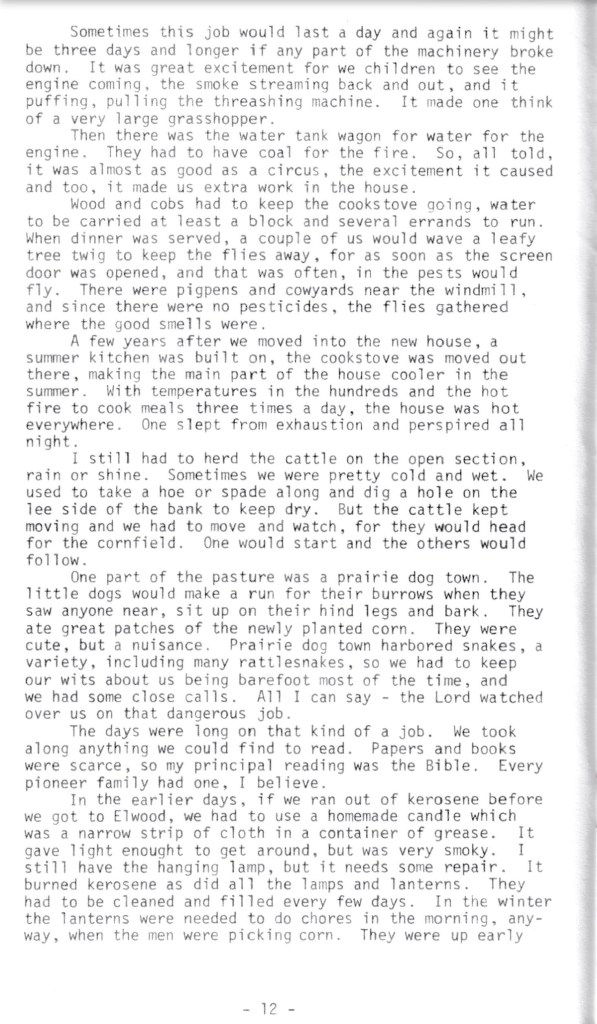 Sometimes this job would last a day and again it might be three days and longer if any part of the machinery broke down. It was great excitement for we children to see the engine coming, the smoke streaming back and out, and it puffing, pulling the threashing machine. It made one think of a very large grasshopper.

Then there was the water tank wagon for water for the engine. They had to have coal for the fire. So, all told, it was almost as good as a circus, the excitement it caused and too, it made us extra work in the house.

Wood and cobs had to keep the cookstove going, water to be carried at least a block and several errands to run. When dinner was served, a couple of us would wave a leafy tree twig to keep the flies away, for as soon as the screen door was opened, and that was often, in the pests would fly. There were pigpens and cowyards near the windmill, and since there were no pesticides, the flies gathered where the good smells were.

A few years after we moved into the new house, a summer kitchen was built on, the cookstove was moved out there, making the main part of the house cooler in the summer. With temperatures in the hundreds and the hot fire to cook meals three times a day, the house was hot everywhere. One slept from exhaustion and perspired all night.

I still had to herd the cattle on the open section, rain or shine. Sometimes we were pretty cold and wet. We used to take a hoe or spade along and dig a hole on the lee side of the bank to keep dry. But the cattle kept moving and we had to move and watch, for they would head for the cornfield. One would start and the others would follow.

One part of the pasture was a prairie dog town. The little dogs would make a run for their burrows when they saw anyone near, sit up on their hind legs and bark. They ate great patches of the newly planted corn. They were cute, but a nuisance. Prairie dog town harbored snakes, a variety, including many rattlesnakes, so we had to keep our wits about us being barefoot most of the time, and we had some close calls. All I can say - the Lord watched over us on that dangerous job.

The days were long on that kind of a job. We took along anything we could find to read. Papers and books were scarce, so my principal reading was the Bible. Every pioneer family had one, I believe.

In the earlier days, if we ran out of kerosene before we got to Elwood, we had to use a homemade candle which was a narrow strip of cloth in a container of grease. It gave light enought to get around, but was very smoky. I still have the hanging lamp, but it needs some repair. It burned kerosene as did all the lamps and lanterns. They had to be cleaned and filled every few days. In the winter the lanterns were needed to do chores in the morning, anyway, when the men were picking corn. They were up early

- 12 -